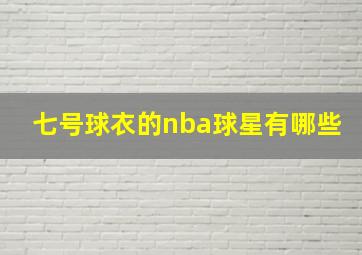 七号球衣的nba球星有哪些